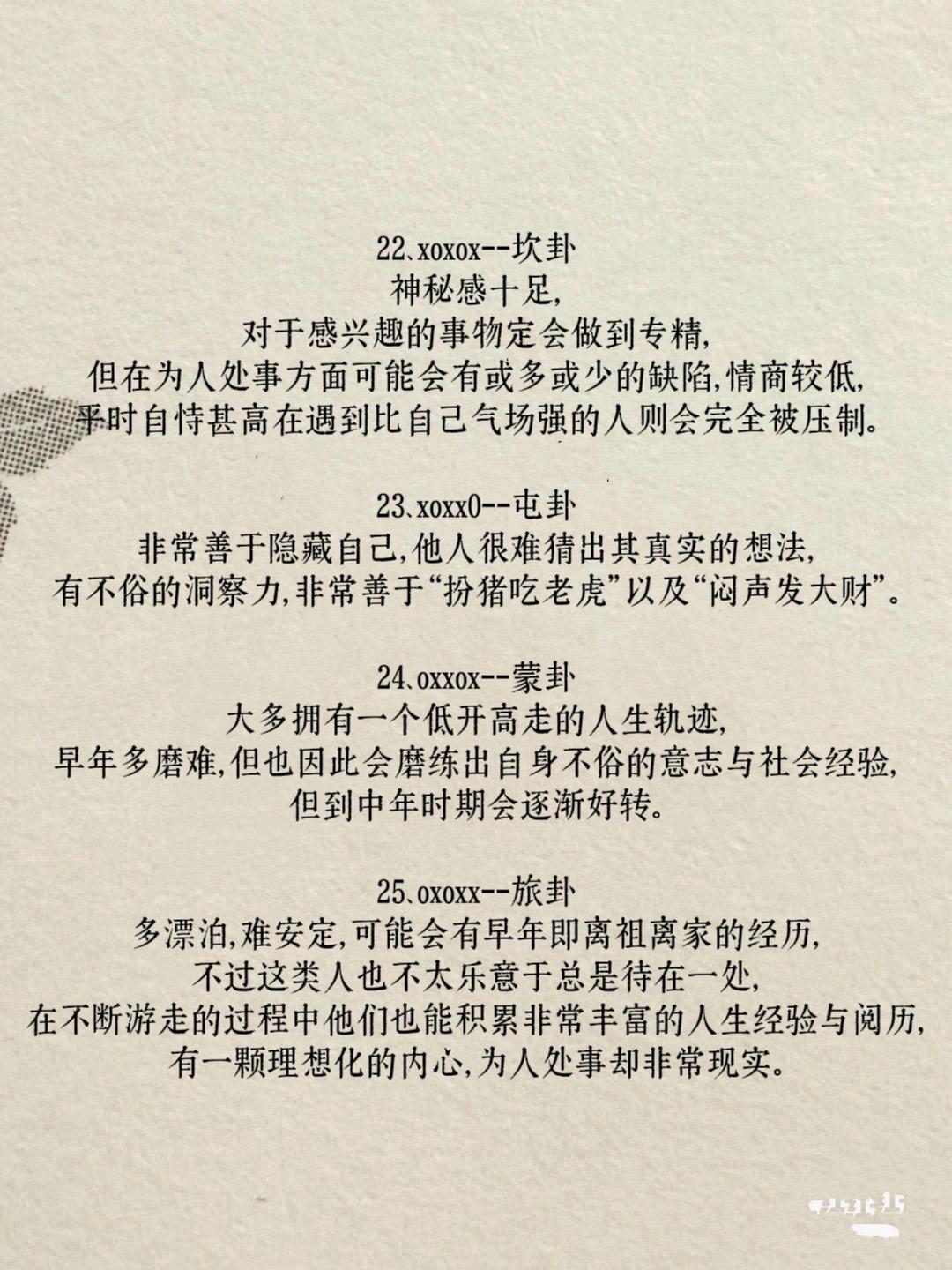 22、xoxox--坎卦
神秘感十足,
对于感兴趣的事物定会做到专精,
但在为人处事方面可能会有或多或少的缺陷,情商较低,
平时自恃甚高在遇到比自己气场强的人则会完全被压制。

23、xoxx0--屯卦
非常善于隐藏自己,他人很难猜出其真实的想法,
有不俗的洞察力,非常善于“扮猪吃老虎”以及“闷声发大财”。

24、oxxox--蒙卦
大多拥有一个低开高走的人生轨迹,
早年多磨难,但也因此会磨练出自身不俗的意志与社会经验,
但到中年时期会逐渐好转。

25、oxoxx--旅卦
多漂泊,难安定,可能会有早年即离祖离家的经历,
不过这类人也不太乐意于总是待在一处,
在不断游走的过程中他们也能积累非常丰富的人生经验与阅历,
有一颗理想化的内心,为人处事却非常现实。